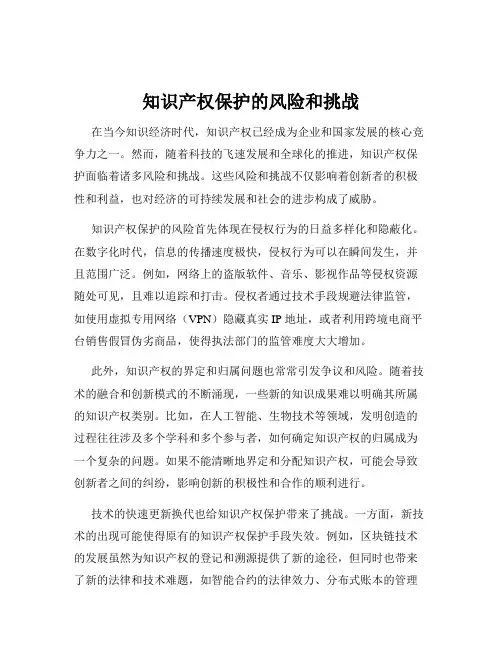 知识产权保护的风险和挑战

在当今知识经济时代，知识产权已经成为企业和国家发展的核心竞争力之一。然而，随着科技的飞速发展和全球化的推进，知识产权保护面临着诸多风险和挑战。这些风险和挑战不仅影响着创新者的积极性和利益，也对经济的可持续发展和社会的进步构成了威胁。

知识产权保护的风险首先体现在侵权行为的日益多样化和隐蔽化。在数字化时代，信息的传播速度极快，侵权行为可以在瞬间发生，并且范围广泛。例如，网络上的盗版软件、音乐、影视作品等侵权资源随处可见，且难以追踪和打击。侵权者通过技术手段规避法律监管，如使用虚拟专用网络（VPN）隐藏真实 IP 地址，或者利用跨境电商平台销售假冒伪劣商品，使得执法部门的监管难度大大增加。

此外，知识产权的界定和归属问题也常常引发争议和风险。随着技术的融合和创新模式的不断涌现，一些新的知识成果难以明确其所属的知识产权类别。比如，在人工智能、生物技术等领域，发明创造的过程往往涉及多个学科和多个参与者，如何确定知识产权的归属成为一个复杂的问题。如果不能清晰地界定和分配知识产权，可能会导致创新者之间的纠纷，影响创新的积极性和合作的顺利进行。

技术的快速更新换代也给知识产权保护带来了挑战。一方面，新技术的出现可能使得原有的知识产权保护手段失效。例如，区块链技术的发展虽然为知识产权的登记和溯源提供了新的途径，但同时也带来了新的法律和技术难题，如智能合约的法律效力、分布式账本的管理